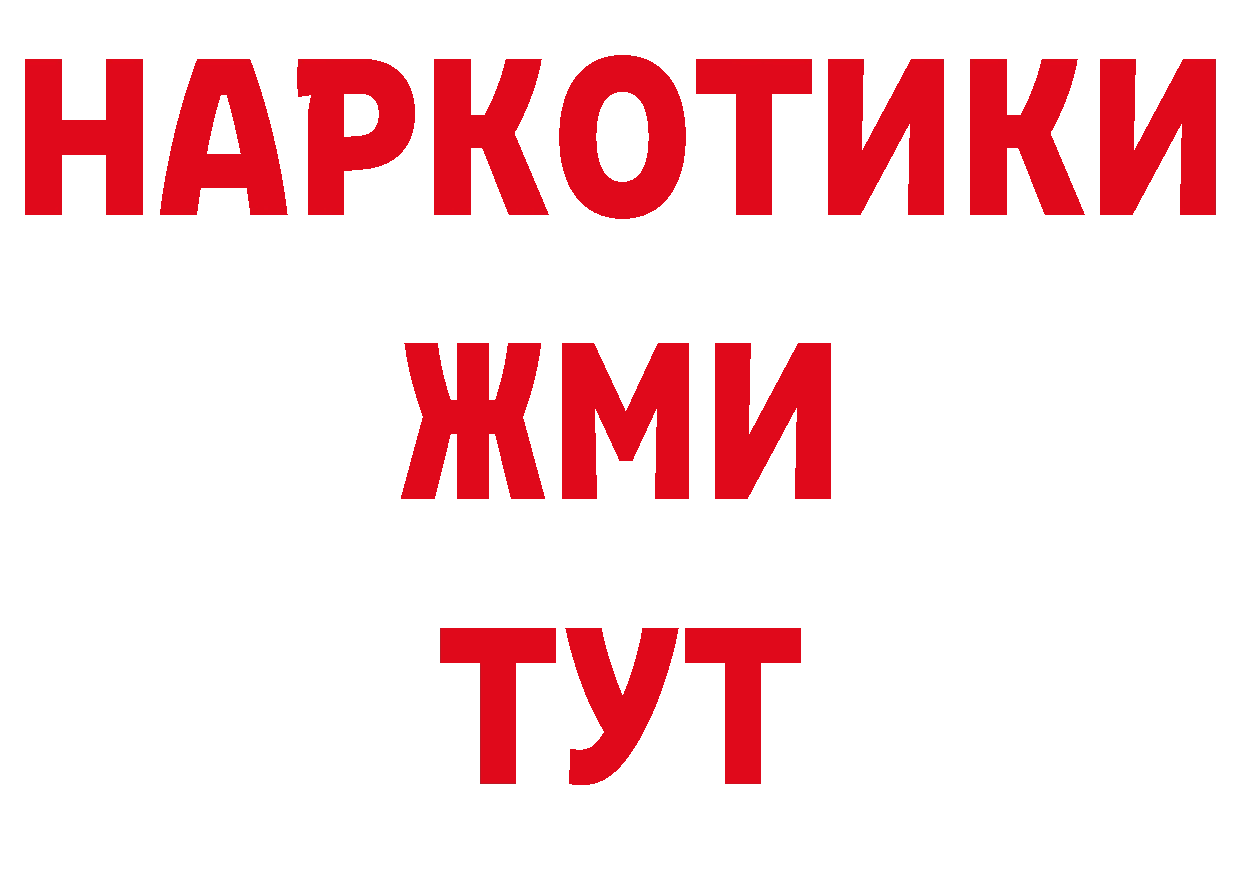 НАРКОТИКИ
ЖМИ
ТУТ